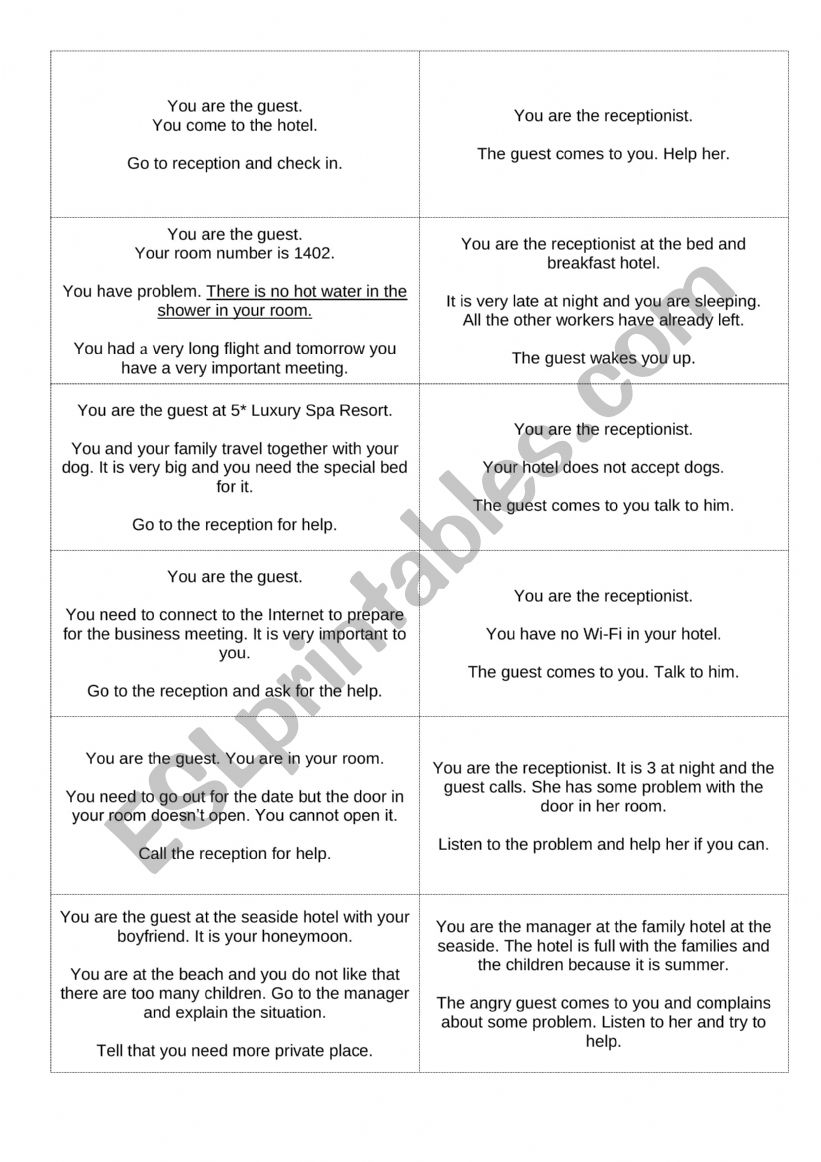 | | |
|---|---|
| You are the guest. You come to the hotel. Go to reception and check in. | You are the receptionist. The guest comes to you. Help her. |
| You are the guest. Your room number is 1402. You have problem. There is no hot water in the shower in your room. You had a very long flight and tomorrow you have a very important meeting. | You are the receptionist at the bed and breakfast hotel. It is very late at night and you are sleeping. All the other workers have already left. The guest wakes you up. |
| You are the guest at 5* Luxury Spa Resort. You and your family travel together with your dog. It is very big and you need the special bed for it. Go to the reception for help. | You are the receptionist. Your hotel does not accept dogs. The guest comes to you talk to him. |
| You are the guest. You need to connect to the Internet to prepare for the business meeting. It is very important to you. Go to the reception and ask for the help. | You are the receptionist. You have no Wi-Fi in your hotel. The guest comes to you. Talk to him. |
| You are the guest. You are in your room. You need to go out for the date but the door in your room doesn't open. You cannot open it. Call the reception for help. | You are the receptionist. It is 3 at night and the guest calls. She has some problem with the door in her room. Listen to the problem and help her if you can. |
| You are the guest at the seaside hotel with your boyfriend. It is your honeymoon. You are at the beach and you do not like that there are too many children. Go to the manager and explain the situation. Tell that you need more private place. | You are the manager at the family hotel at the seaside. The hotel is full with the families and the children because it is summer. The angry guest comes to you and complains about some problem. Listen to her and try to help. |

ESLprintables.com